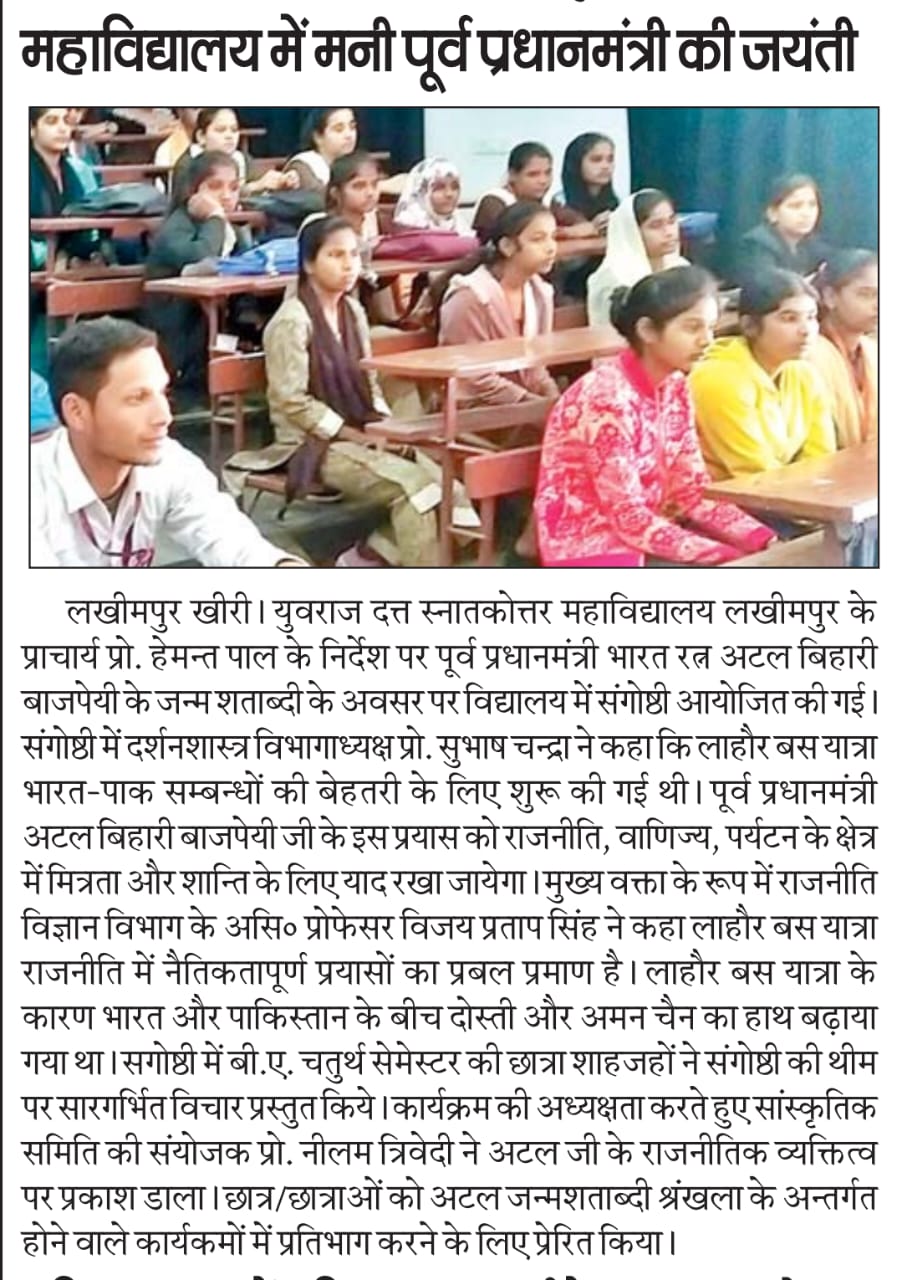 महाविद्यालय में मनी पूर्व प्रधानमंत्री की जयंती

लखीमपुर खीरी। युवराज दत्त स्नातकोत्तर महाविद्यालय लखीमपुर के प्राचार्य प्रो. हेमन्त पाल के निर्देश पर पूर्व प्रधानमंत्री भारत रत्न अटल बिहारी बाजपेयी के जन्म शताब्दी के अवसर पर विद्यालय में संगोष्ठी आयोजित की गई। संगोष्ठी में दर्शनशास्त्र विभागाध्यक्ष प्रो. सुभाष चन्द्रा ने कहा कि लाहौर बस यात्रा भारत-पाक सम्बन्धों की बेहतरी के लिए शुरू की गई थी। पूर्व प्रधानमंत्री अटल बिहारी बाजपेयी जी के इस प्रयास को राजनीति, वाणिज्य, पर्यटन के क्षेत्र में मित्रता और शान्ति के लिए याद रखा जायेगा। मुख्य वक्ता के रूप में राजनीति विज्ञान विभाग के असि० प्रोफेसर विजय प्रताप सिंह ने कहा लाहौर बस यात्रा राजनीति में नैतिकतापूर्ण प्रयासों का प्रबल प्रमाण है। लाहौर बस यात्रा के कारण भारत और पाकिस्तान के बीच दोस्ती और अमन चैन का हाथ बढ़ाया गया था। सगोष्ठी में बी.ए. चतुर्थ सेमेस्टर की छात्रा शाहजहों ने संगोष्ठी की थीम पर सारगर्भित विचार प्रस्तुत किये। कार्यक्रम की अध्यक्षता करते हुए सांस्कृतिक समिति की संयोजक प्रो. नीलम त्रिवेदी ने अटल जी के राजनीतिक व्यक्तित्व पर प्रकाश डाला। छात्र/छात्राओं को अटल जन्मशताब्दी श्रंखला के अन्तर्गत होने वाले कार्यकमों में प्रतिभाग करने के लिए प्रेरित किया।